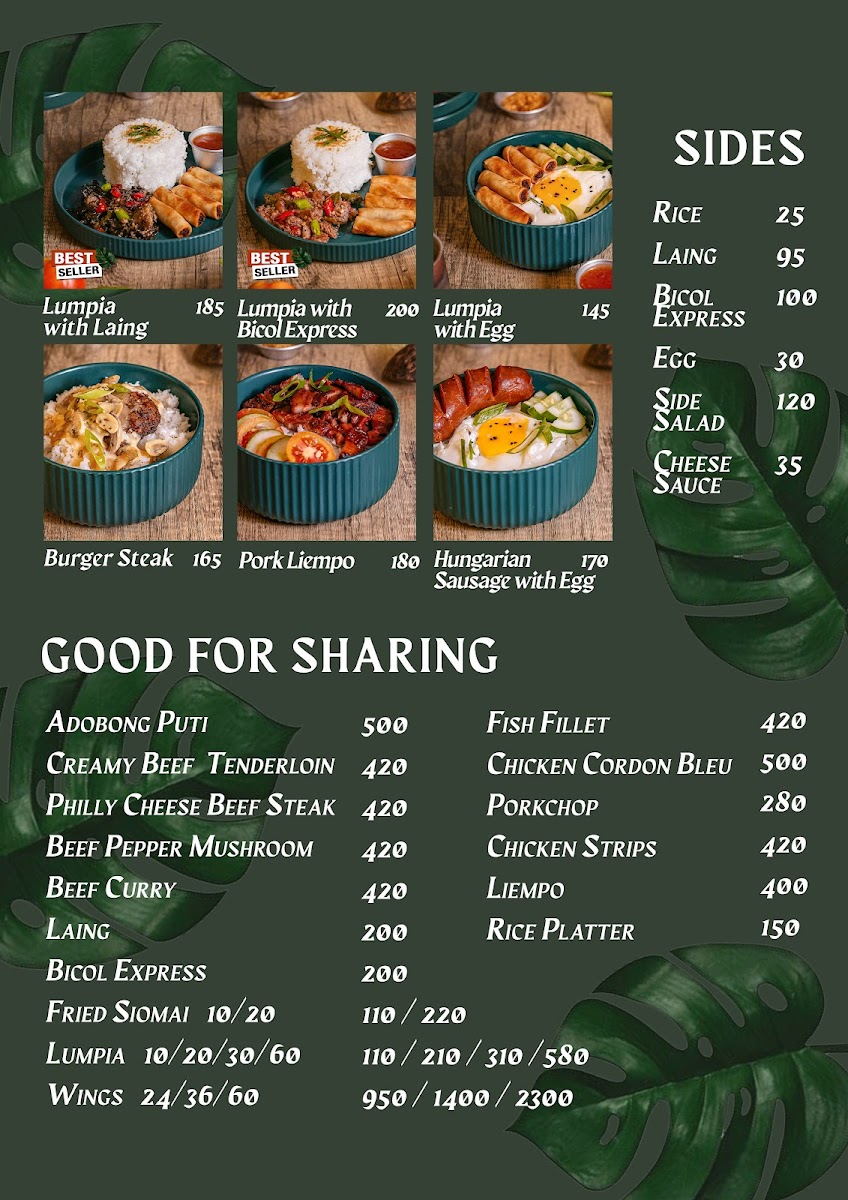 BEST SELLER

Lumpia with Laing 185

BEST SELLER

Lumpia with Bicol Express 200

Lumpia with Egg 145

Burger Steak 165

Pork Liempo 180

Hungarian Sausage with Egg 170

SIDES

Rice 25
Laing 95
Bicol Express 100
Egg 30
Side Salad 120
Cheese Sauce 35

GOOD FOR SHARING

Adobong Puti 500
Creamy Beef Tenderloin 420
Philly Cheese Beef Steak 420
Beef Pepper Mushroom 420
Beef Curry 420
Laing 200
Bicol Express 200
Fried Siomai 10/20 110 / 220
Lumpia 10/20/30/60 110 / 210 / 310 / 580
Wings 24/36/60 950 / 1400 / 2300

Fish Fillet 420
Chicken Cordon Bleu 500
Porkchop 280
Chicken Strips 420
Liempo 400
Rice Platter 150